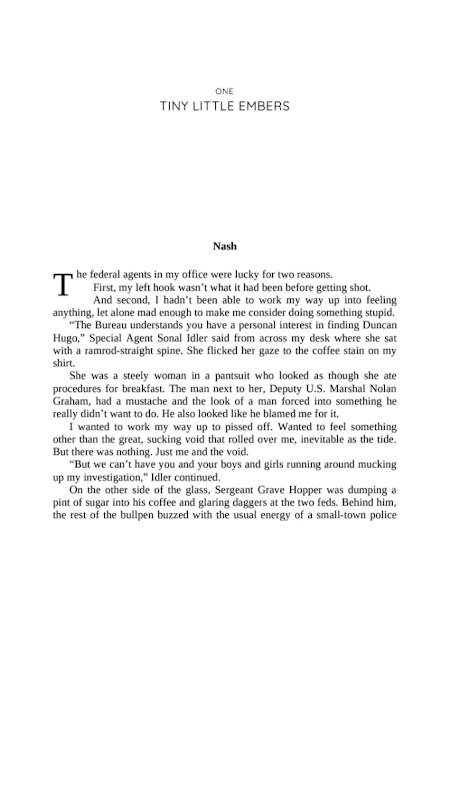 ONE

TINY LITTLE EMBERS

Nash

The federal agents in my office were lucky for two reasons.

First, my left hook wasn't what it had been before getting shot.

And second, I hadn't been able to work my way up into feeling anything, let alone mad enough to make me consider doing something stupid.

"The Bureau understands you have a personal interest in finding Duncan Hugo," Special Agent Sonal Idler said from across my desk where she sat with a ramrod-straight spine. She flicked her gaze to the coffee stain on my shirt.

She was a steely woman in a pantsuit who looked as though she ate procedures for breakfast. The man next to her, Deputy U.S. Marshal Nolan Graham, had a mustache and the look of a man forced into something he really didn't want to do. He also looked like he blamed me for it.

I wanted to work my way up to pissed off. Wanted to feel something other than the great, sucking void that rolled over me, inevitable as the tide. But there was nothing. Just me and the void.

"But we can't have you and your boys and girls running around mucking up my investigation," Idler continued.

On the other side of the glass, Sergeant Grave Hopper was dumping a pint of sugar into his coffee and glaring daggers at the two feds. Behind him, the rest of the bullpen buzzed with the usual energy of a small-town police